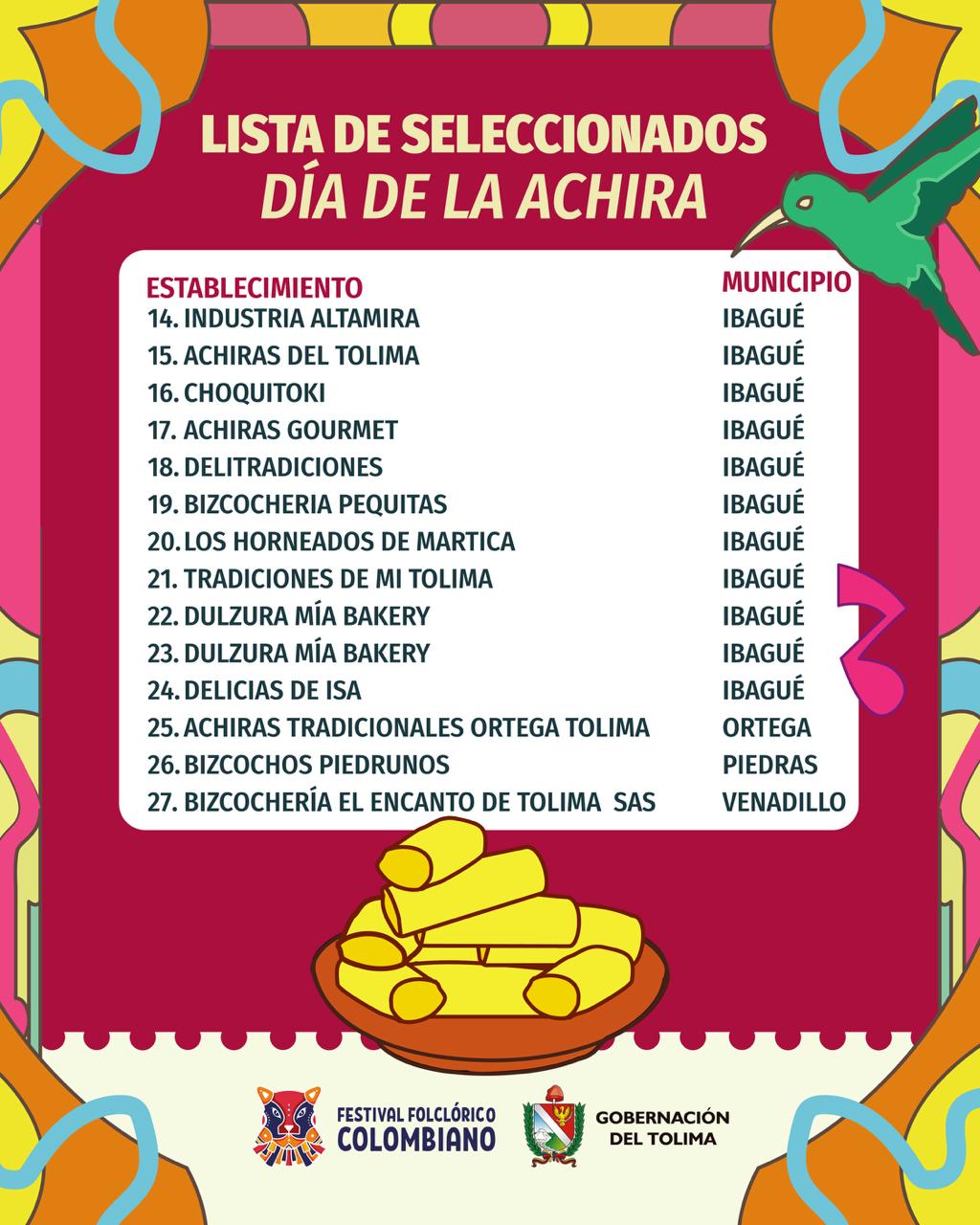 LISTA DE SELECCIONADOS
DÍA DE LA ACHIRA

| ESTABLECIMIENTO | MUNICIPIO |
|---|---|
| 14. INDUSTRIA ALTAMIRA | IBAGUÉ |
| 15. ACHIRAS DEL TOLIMA | IBAGUÉ |
| 16. CHOQUITOKI | IBAGUÉ |
| 17. ACHIRAS GOURMET | IBAGUÉ |
| 18. DELITRADICIONES | IBAGUÉ |
| 19. BIZCOCHERIA PEQUITAS | IBAGUÉ |
| 20. LOS HORNEADOS DE MARTICA | IBAGUÉ |
| 21. TRADICIONES DE MI TOLIMA | IBAGUÉ |
| 22. DULZURA MÍA BAKERY | IBAGUÉ |
| 23. DULZURA MÍA BAKERY | IBAGUÉ |
| 24. DELICIAS DE ISA | IBAGUÉ |
| 25. ACHIRAS TRADICIONALES ORTEGA TOLIMA | ORTEGA |
| 26. BIZCOCHOS PIEDRUNOS | PIEDRAS |
| 27. BIZCOCHERÍA EL ENCANTO DE TOLIMA SAS | VENADILLO |

FESTIVAL FOLCLÓRICO COLOMBIANO

GOBERNACIÓN DEL TOLIMA